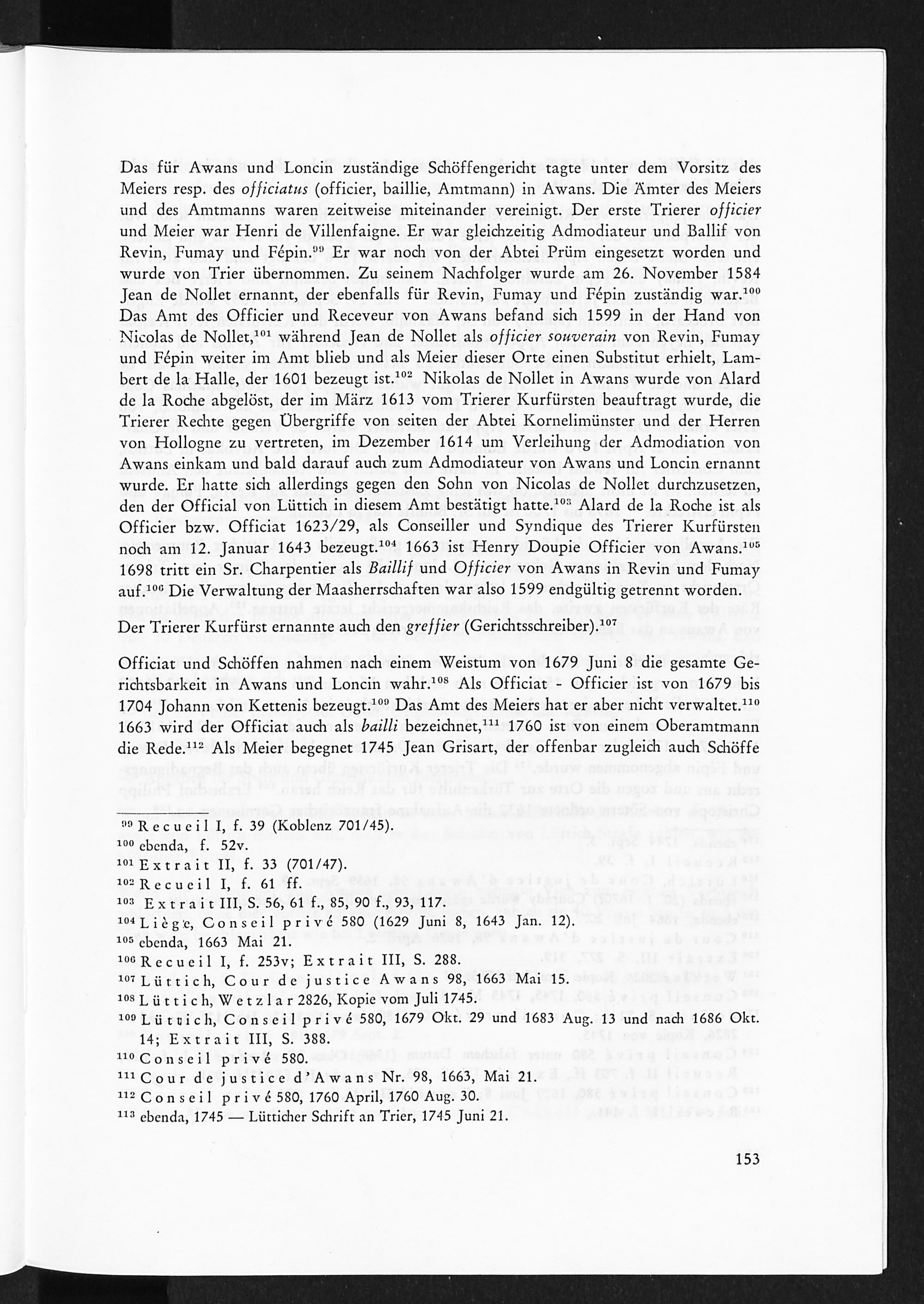 Das für Awans und Loncin zuständige Schöffengericht tagte unter dem Vorsitz des Meiers resp. des officiatus (officier, baillie, Amtmann) in Awans. Die Ämter des Meiers und des Amtmanns waren zeitweise miteinander vereinigt. Der erste Trierer officier und Meier war Henri de Villenfaigne. Er war gleichzeitig Admodiateur und Ballif von Revin, Fumay und Fépin.$^{99}$ Er war noch von der Abtei Prüm eingesetzt worden und wurde von Trier übernommen. Zu seinem Nachfolger wurde am 26. November 1584 Jean de Nollet ernannt, der ebenfalls für Revin, Fumay und Fépin zuständig war.$^{100}$ Das Amt des Officier und Receveur von Awans befand sich 1599 in der Hand von Nicolas de Nollet,$^{101}$ während Jean de Nollet als officier souverain von Revin, Fumay und Fépin weiter im Amt blieb und als Meier dieser Orte einen Substitut erhielt, Lambert de la Halle, der 1601 bezeugt ist.$^{102}$ Nikolas de Nollet in Awans wurde von Alard de la Roche abgelöst, der im März 1613 vom Trierer Kurfürsten beauftragt wurde, die Trierer Rechte gegen Übergriffe von seiten der Abtei Kornelimünster und der Herren von Hollogne zu vertreten, im Dezember 1614 um Verleihung der Admodiation von Awans einkam und bald darauf auch zum Admodiateur von Awans und Loncin ernannt wurde. Er hatte sich allerdings gegen den Sohn von Nicolas de Nollet durchzusetzen, den der Official von Lüttich in diesem Amt bestätigt hatte.$^{103}$ Alard de la Roche ist als Officier bzw. Officiat 1623/29, als Conseiller und Syndique des Trierer Kurfürsten noch am 12. Januar 1643 bezeugt.$^{104}$ 1663 ist Henry Doupie Officier von Awans.$^{105}$ 1698 tritt ein Sr. Charpentier als Baillif und Officier von Awans in Revin und Fumay auf.$^{106}$ Die Verwaltung der Maasherrschaften war also 1599 endgültig getrennt worden.

Der Trierer Kurfürst ernannte auch den greffier (Gerichtsschreiber).$^{107}$

Officiat und Schöffen nahmen nach einem Weistum von 1679 Juni 8 die gesamte Gerichtsbarkeit in Awans und Loncin wahr.$^{108}$ Als Officiat - Officier ist von 1679 bis 1704 Johann von Kettenis bezeugt.$^{109}$ Das Amt des Meiers hat er aber nicht verwaltet.$^{110}$ 1663 wird der Officiat auch als bailli bezeichnet,$^{111}$ 1760 ist von einem Oberamtmann die Rede.$^{112}$ Als Meier begegnet 1745 Jean Grisart, der offenbar zugleich auch Schöffe

$^{99}$ Recueil I, f. 39 (Koblenz 701/45).
$^{100}$ ebenda, f. 52v.
$^{101}$ Extrait II, f. 33 (701/47).
$^{102}$ Recueil I, f. 61 ff.
$^{103}$ Extrait III, S. 56, 61 f., 85, 90 f., 93, 117.
$^{104}$ Liège, Conseil privé 580 (1629 Juni 8, 1643 Jan. 12).
$^{105}$ ebenda, 1663 Mai 21.
$^{106}$ Recueil I, f. 253v; Extrait III, S. 288.
$^{107}$ Lüttich, Cour de justice Awans 98, 1663 Mai 15.
$^{108}$ Lüttich, Wetzlar 2826, Kopie vom Juli 1745.
$^{109}$ Lüttich, Conseil privé 580, 1679 Okt. 29 und 1683 Aug. 13 und nach 1686 Okt. 14; Extrait III, S. 388.
$^{110}$ Conseil privé 580.
$^{111}$ Cour de justice d'Awans Nr. 98, 1663, Mai 21.
$^{112}$ Conseil privé 580, 1760 April, 1760 Aug. 30.
$^{113}$ ebenda, 1745 — Lütticher Schrift an Trier, 1745 Juni 21.

153